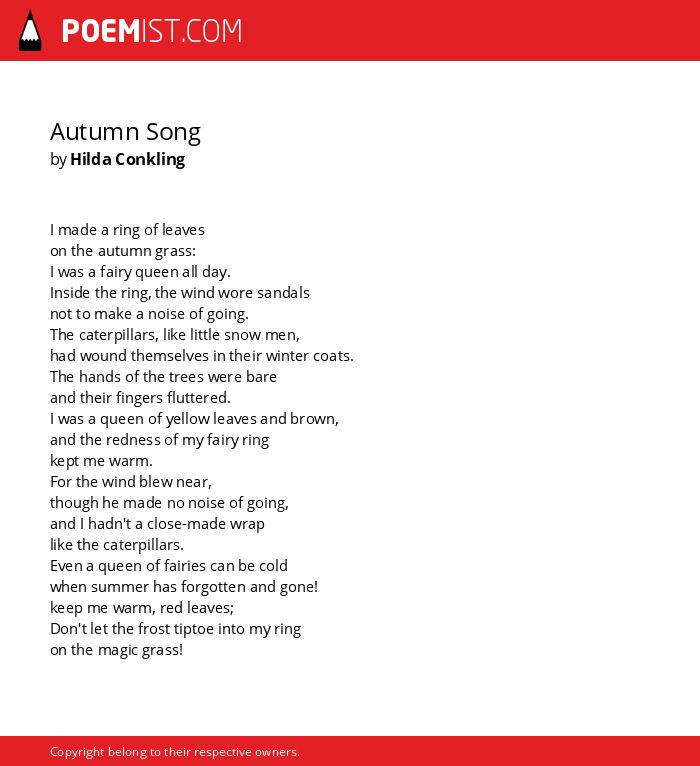 POEMIST.COM

Autumn Song
by Hilda Conkling

I made a ring of leaves
on the autumn grass:
I was a fairy queen all day.
Inside the ring, the wind wore sandals
not to make a noise of going.
The caterpillars, like little snow men,
had wound themselves in their winter coats.
The hands of the trees were bare
and their fingers fluttered.
I was a queen of yellow leaves and brown,
and the redness of my fairy ring
kept me warm.
For the wind blew near,
though he made no noise of going,
and I hadn't a close-made wrap
like the caterpillars.
Even a queen of fairies can be cold
when summer has forgotten and gone!
keep me warm, red leaves;
Don't let the frost tiptoe into my ring
on the magic grass!

Copyright belong to their respective owners.